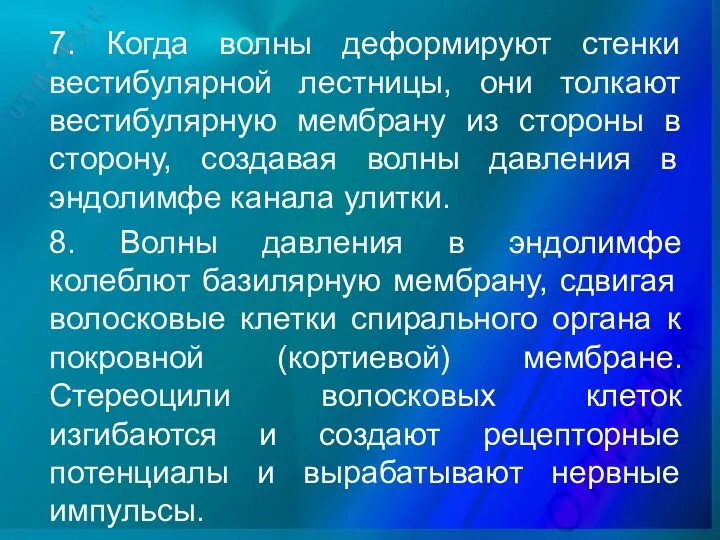 7. Когда волны деформируют стенки вестибулярной лестницы, они толкают вестибулярную мембрану из стороны в сторону, создавая волны давления в эндолимфе канала улитки.

8. Волны давления в эндолимфе колеблют базилярную мембрану, сдвигая волосковые клетки спирального органа к покровной (кортиевой) мембране. Стереоцили волосковых клеток изгибаются и создают рецепторные потенциалы и вырабатывают нервные импульсы.